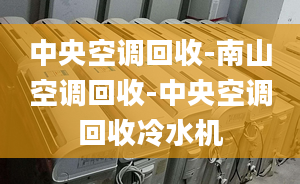 中央空调回收-南山空调回收-中央空调回收冷水机